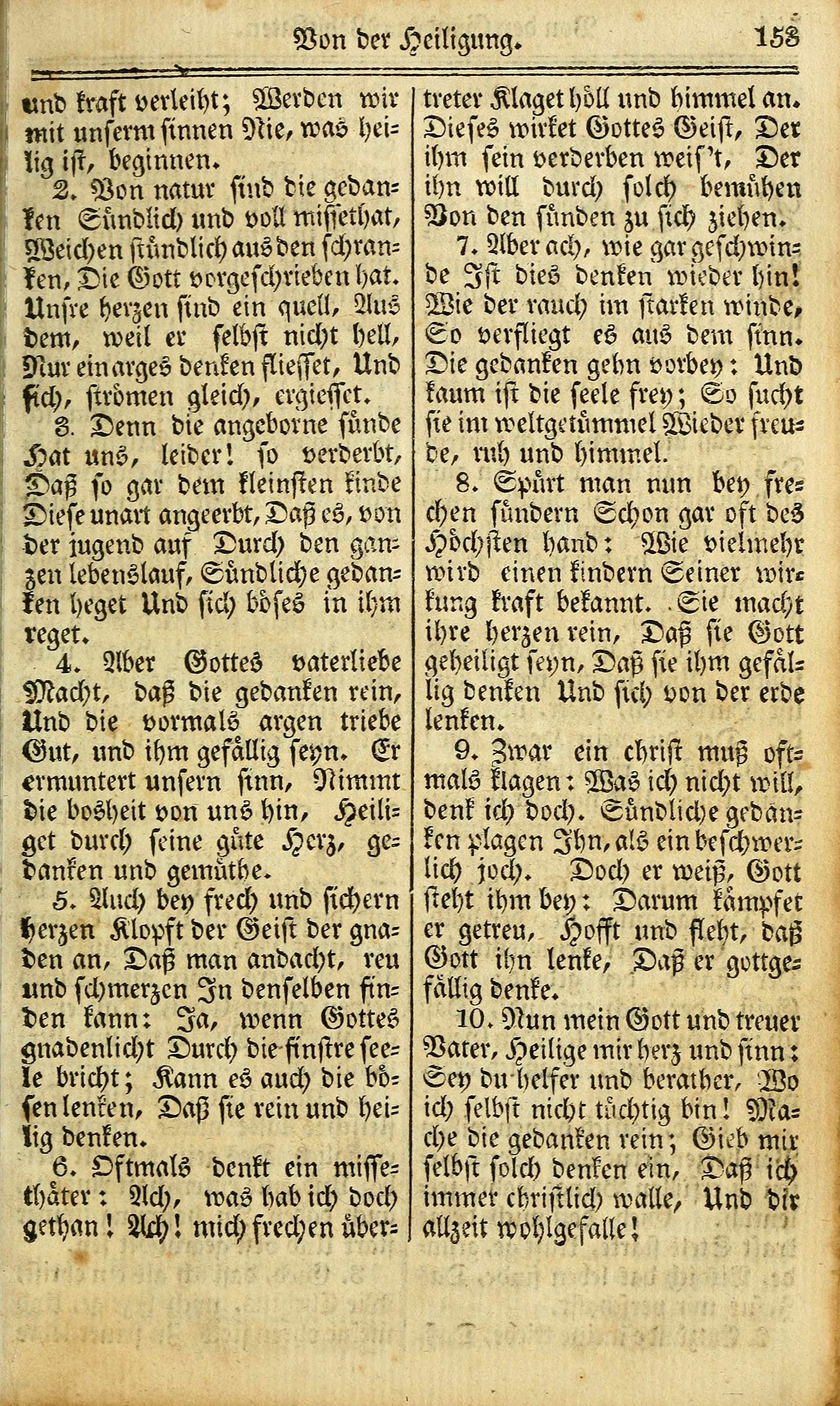 Von der Heiligung. 153

und kraft verleiht; Werden wir mit unserm sinnen Nie, was heilig ist, beginnen.

2. Von natur sind die gedanken Sündlich und voll missethat, Weichen stündlich aus den schranken, Die Gott vorgeschrieben hat. Unsre herzen sind ein quell, Aus dem, weil er selbst nicht hell, Nur ein arges denken fliesset, Und sich, strömen gleich, ergiesset.

3. Denn die angeborne sünde Hat uns, leider! so verderbt, Daß so gar dem kleinsten kinde Diese unart angeerbt, Daß es, von der jugend auf Durch den ganzen lebenslauf, Sündliche gedanken heget Und sich böses in ihm reget.

4. Aber Gottes vaterliebe Macht, daß die gedanken rein, Und die vormals argen triebe Gut, und ihm gefällig seyn. Er ermuntert unsern sinn, Nimmt die bosheit von uns hin, Heiliget durch seine güte Herz, gedanken und gemüthe.

5. Auch bey frech und sichern herzen Klopft der Geist der gnaden an, Daß man andacht, reu und schmerzen In denselben finden kann: Ja, wenn Gottes gnadenlicht Durch die finstre seele bricht; Kann es auch die bösen lenken, Daß sie rein und heilig denken.

6. Oftmals denkt ein missethäter: Ach, was hab ich doch gethan! Ach! mich frechen übertreter Klaget höll und himmel an. Dieses wirket Gottes Geist, Der ihm sein verderben weis't, Der ihn will durch solch bemühen Von den sünden zu sich ziehen.

7. Aber ach, wie gar geschwinde Ist dies denken wieder hin! Wie der rauch im starken winde, So verfliegt es aus dem sinn. Die gedanken gehn vorbey: Und kaum ist die seele frey; So sucht sie im weltgetümmel Wieder freude, ruh und himmel.

8. Spürt man nun bey frechen sündern Schon gar oft des Höchsten hand: Wie vielmehr wird einen kindern Seiner wirkung kraft bekannt. Sie macht ihre herzen rein, Daß sie Gott geheiligt seyn, Daß sie ihm gefällig denken Und sich von der erde lenken.

9. Zwar ein christ muß oftmals klagen: Was ich nicht will, denk ich doch. Sündliche gedanken plagen Ihn, als ein beschwerlich joch. Doch er weiß, Gott steht ihm bey: Darum kämpfet er getreu, Hofft und fleht, daß Gott ihn lenke, Daß er gottgefällig denke.

10. Nun mein Gott und treuer Vater, Heilige mir herz und sinn: Sey du helfer und berather, Wo ich selbst nicht tüchtig bin! Mache die gedanken rein; Gieb mir selbst solch denken ein, Daß ich immer christlich walle, Und dir allzeit wohlgefalle!